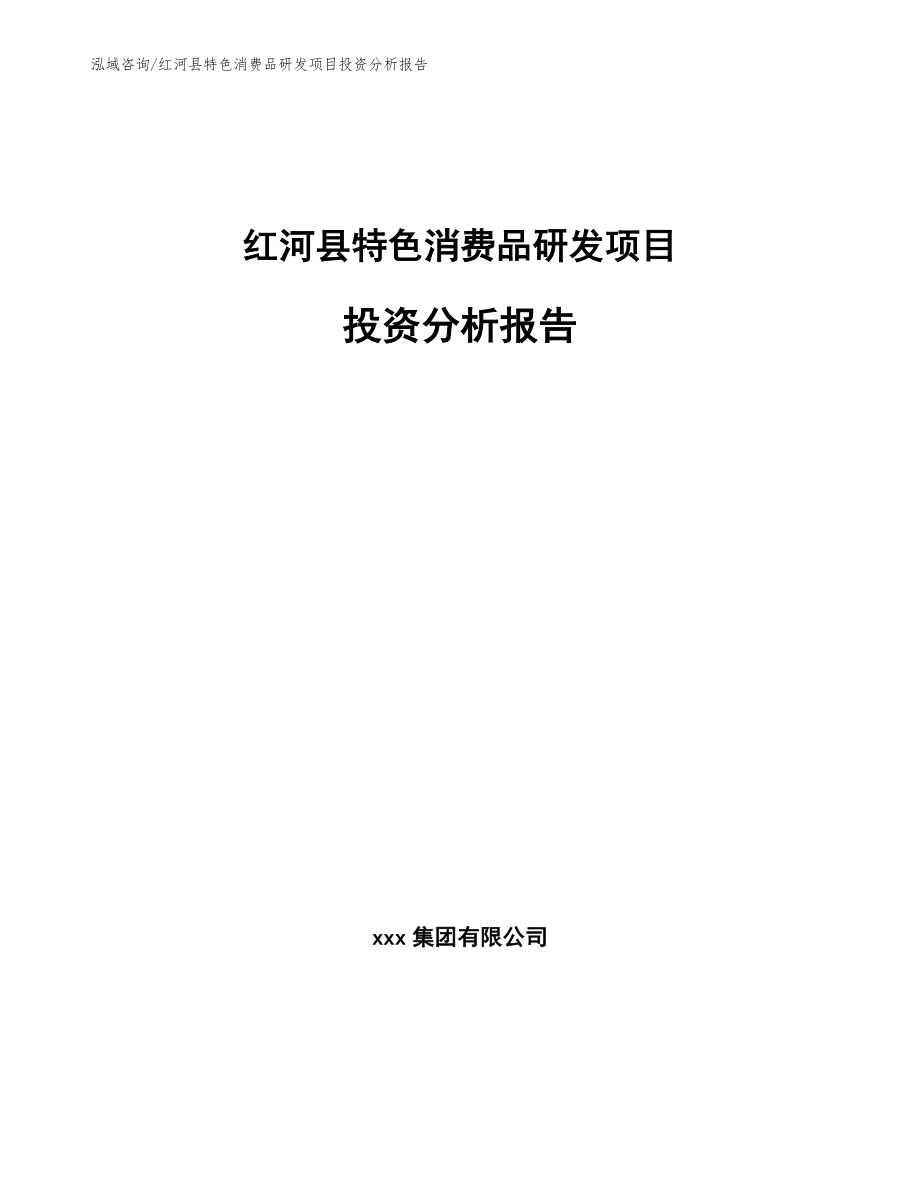 泓域咨询/红河县特色消费品研发项目投资分析报告

红河县特色消费品研发项目

投资分析报告

xxx 集团有限公司